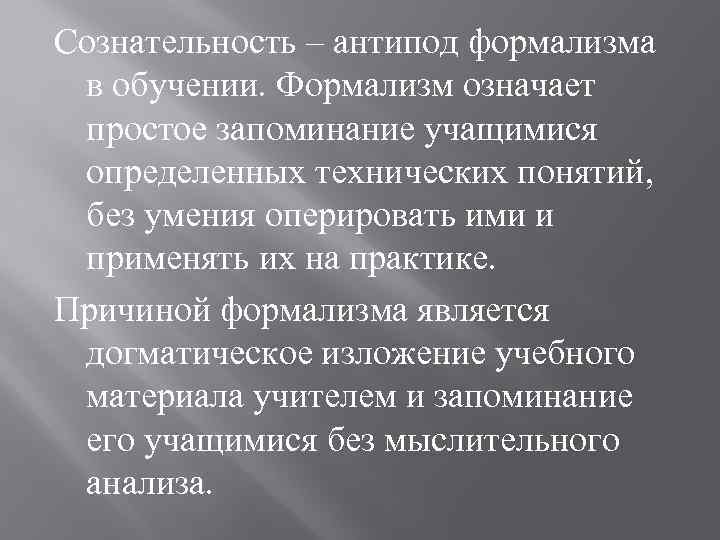 Сознательность – антипод формализма в обучении. Формализм означает простое запоминание учащимися определенных технических понятий, без умения оперировать ими и применять их на практике.

Причиной формализма является догматическое изложение учебного материала учителем и запоминание его учащимися без мыслительного анализа.